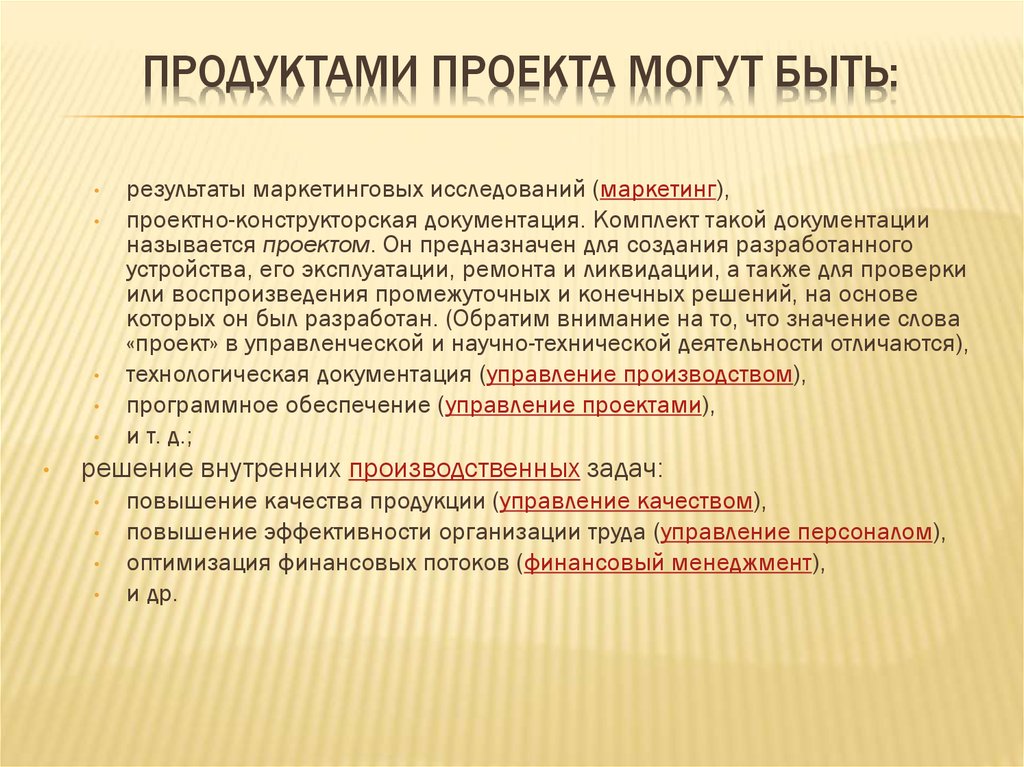 ПРОДУКТАМИ ПРОЕКТА МОГУТ БЫТЬ:

• результаты маркетинговых исследований (маркетинг),
• проектно-конструкторская документация. Комплект такой документации называется проектом. Он предназначен для создания разработанного устройства, его эксплуатации, ремонта и ликвидации, а также для проверки или воспроизведения промежуточных и конечных решений, на основе которых он был разработан. (Обратим внимание на то, что значение слова «проект» в управленческой и научно-технической деятельности отличаются),
• технологическая документация (управление производством),
• программное обеспечение (управление проектами),
• и т. д.;

• решение внутренних производственных задач:
• повышение качества продукции (управление качеством),
• повышение эффективности организации труда (управление персоналом),
• оптимизация финансовых потоков (финансовый менеджмент),
• и др.